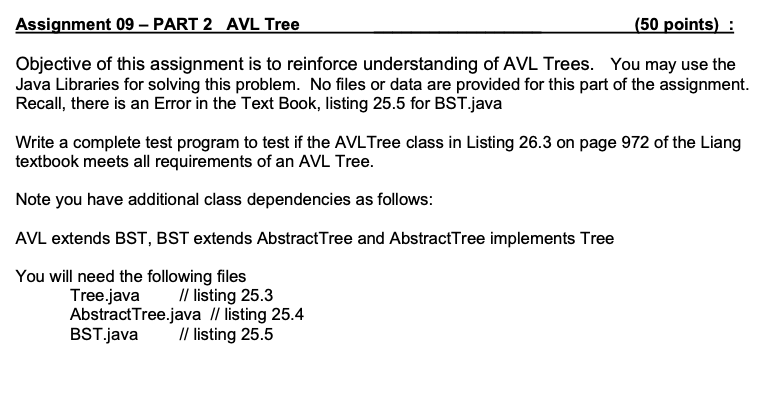 Assignment 09 – PART 2 AVL Tree (50 points) :

Objective of this assignment is to reinforce understanding of AVL Trees. You may use the Java Libraries for solving this problem. No files or data are provided for this part of the assignment. Recall, there is an Error in the Text Book, listing 25.5 for BST.java

Write a complete test program to test if the AVLTree class in Listing 26.3 on page 972 of the Liang textbook meets all requirements of an AVL Tree.

Note you have additional class dependencies as follows:

AVL extends BST, BST extends AbstractTree and AbstractTree implements Tree

You will need the following files
Tree.java // listing 25.3
AbstractTree.java // listing 25.4
BST.java // listing 25.5